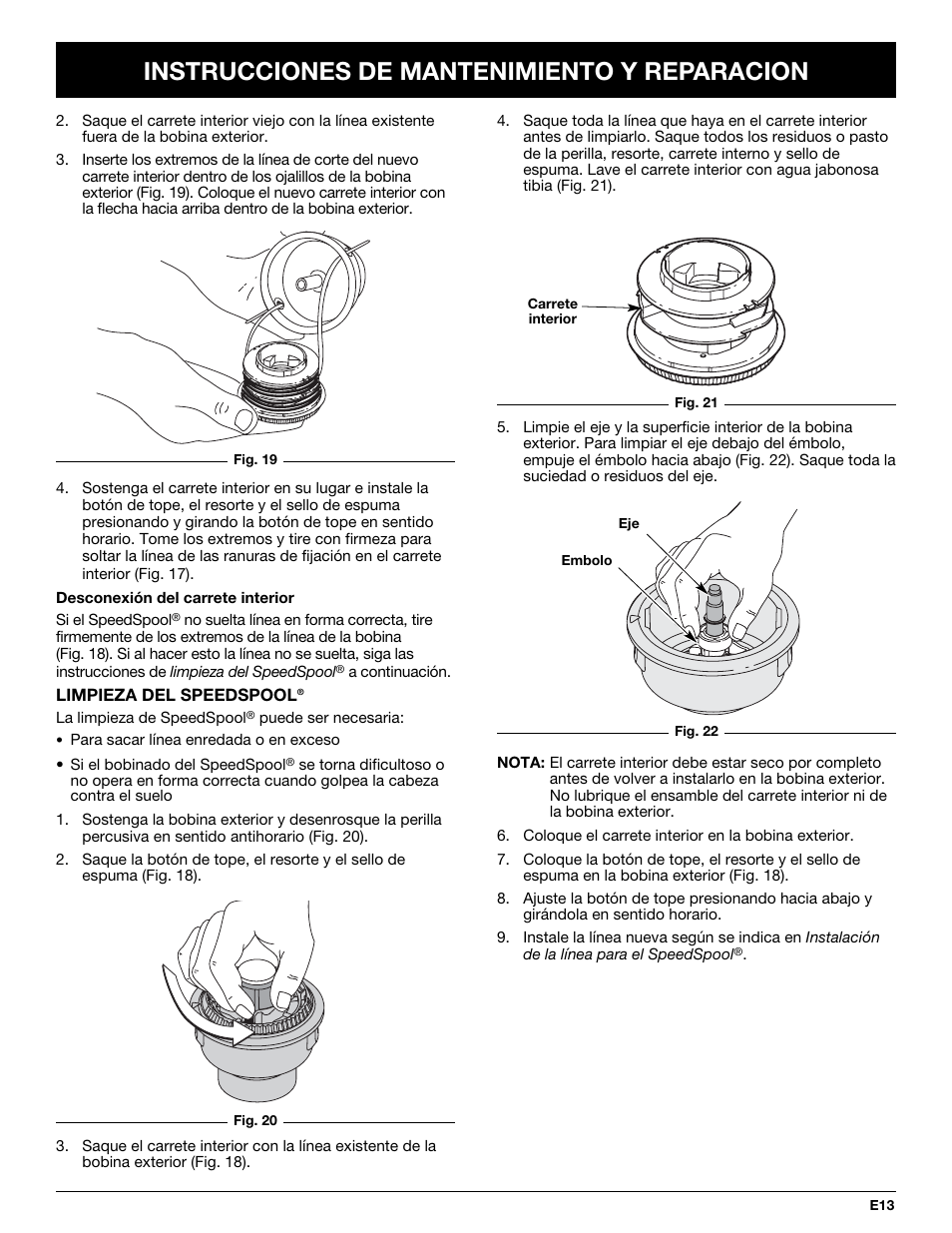 INSTRUCCIONES DE MANTENIMIENTO Y REPARACION

2. Saque el carrete interior viejo con la línea existente fuera de la bobina exterior.

3. Inserte los extremos de la línea de corte del nuevo carrete interior dentro de los ojalillos de la bobina exterior (Fig. 19). Coloque el nuevo carrete interior con la flecha hacia arriba dentro de la bobina exterior.

Fig. 19

4. Sostenga el carrete interior en su lugar e instale la botón de tope, el resorte y el sello de espuma presionando y girando la botón de tope en sentido horario. Tome los extremos y tire con firmeza para soltar la línea de las ranuras de fijación en el carrete interior (Fig. 17).

Desconexión del carrete interior

Si el SpeedSpool® no suelta línea en forma correcta, tire firmemente de los extremos de la línea de la bobina (Fig. 18). Si al hacer esto la línea no se suelta, siga las instrucciones de limpieza del SpeedSpool® a continuación.

LIMPIEZA DEL SPEEDSPOOL®

La limpieza de SpeedSpool® puede ser necesaria:

• Para sacar línea enredada o en exceso

• Si el bobinado del SpeedSpool® se torna dificultoso o no opera en forma correcta cuando golpea la cabeza contra el suelo

1. Sostenga la bobina exterior y desenrosque la perilla percusiva en sentido antihorario (Fig. 20).

2. Saque la botón de tope, el resorte y el sello de espuma (Fig. 18).

Fig. 20

3. Saque el carrete interior con la línea existente de la bobina exterior (Fig. 18).

4. Saque toda la línea que haya en el carrete interior antes de limpiarlo. Saque todos los residuos o pasto de la perilla, resorte, carrete interno y sello de espuma. Lave el carrete interior con agua jabonosa tibia (Fig. 21).

Carrete interior

Fig. 21

5. Limpie el eje y la superficie interior de la bobina exterior. Para limpiar el eje debajo del émbolo, empuje el émbolo hacia abajo (Fig. 22). Saque toda la suciedad o residuos del eje.

Eje

Embolo

Fig. 22

NOTA: El carrete interior debe estar seco por completo antes de volver a instalarlo en la bobina exterior. No lubrique el ensamble del carrete interior ni de la bobina exterior.

6. Coloque el carrete interior en la bobina exterior.

7. Coloque la botón de tope, el resorte y el sello de espuma en la bobina exterior (Fig. 18).

8. Ajuste la botón de tope presionando hacia abajo y girándola en sentido horario.

9. Instale la línea nueva según se indica en Instalación de la línea para el SpeedSpool®.

E13